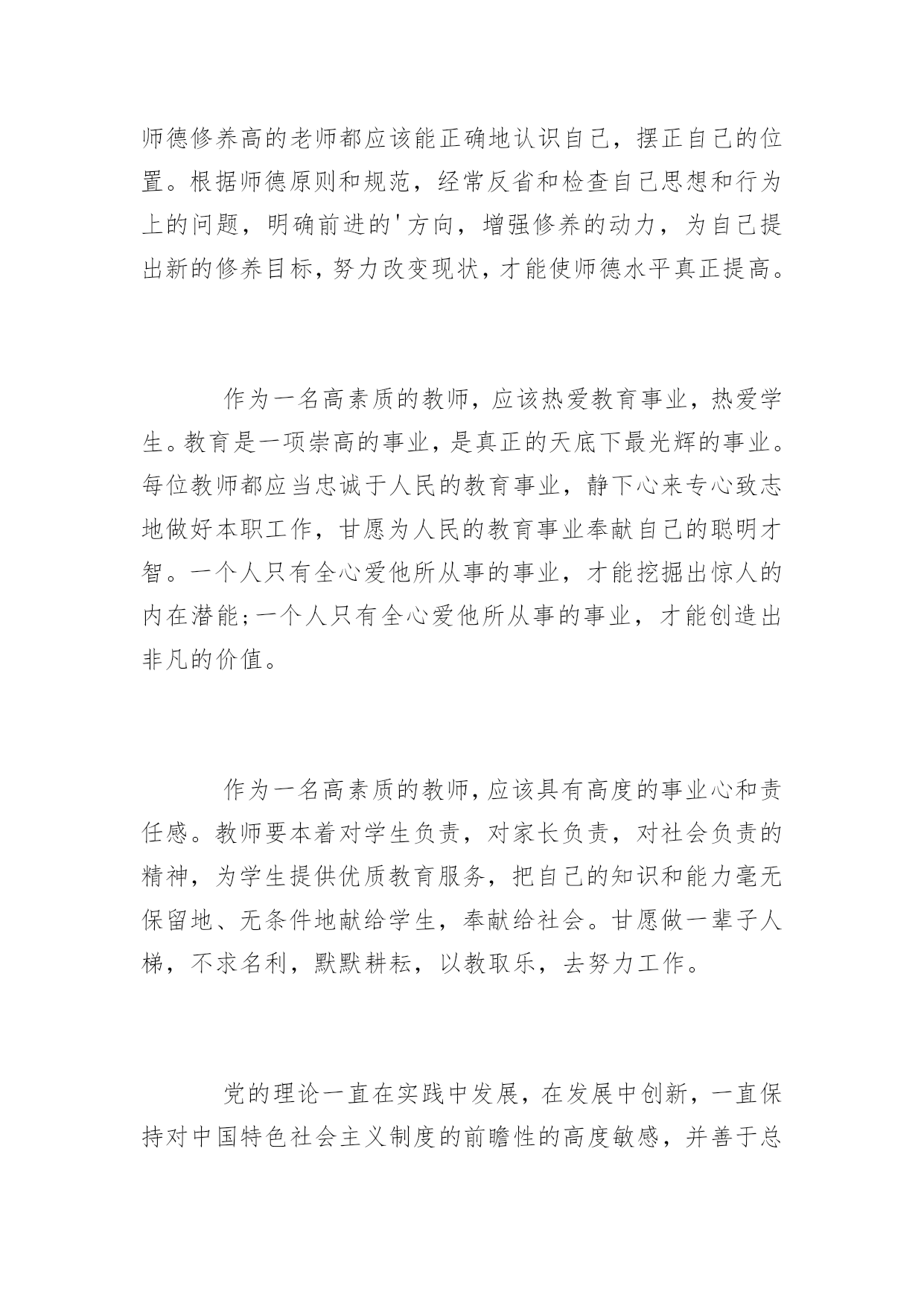 师德修养高的老师都应该能正确地认识自己，摆正自己的位置。根据师德原则和规范，经常反省和检查自己思想和行为上的问题，明确前进的'方向，增强修养的动力，为自己提出新的修养目标，努力改变现状，才能使师德水平真正提高。

作为一名高素质的教师，应该热爱教育事业，热爱学生。教育是一项崇高的事业，是真正的天底下最光辉的事业。每位教师都应当忠诚于人民的教育事业，静下心来专心致志地做好本职工作，甘愿为人民的教育事业奉献自己的聪明才智。一个人只有全心爱他所从事的事业，才能挖掘出惊人的内在潜能;一个人只有全心爱他所从事的事业，才能创造出非凡的价值。

作为一名高素质的教师，应该具有高度的事业心和责任感。教师要本着对学生负责，对家长负责，对社会负责的精神，为学生提供优质教育服务，把自己的知识和能力毫无保留地、无条件地献给学生，奉献给社会。甘愿做一辈子人梯，不求名利，默默耕耘，以教取乐，去努力工作。

党的理论一直在实践中发展，在发展中创新，一直保持对中国特色社会主义制度的前瞻性的高度敏感，并善于总